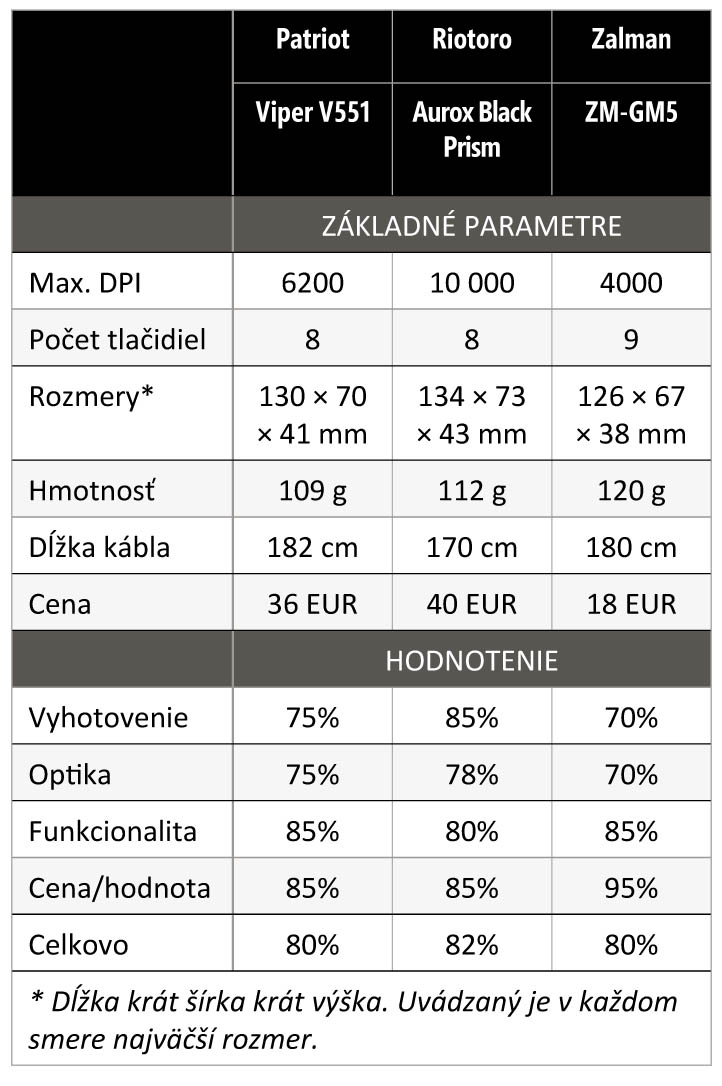 | | Patriot | Riotoro | Zalman |
|---|---|---|---|
| | Viper V551 | Aurox Black Prism | ZM-GM5 |
| | ZÁKLADNÉ PARAMETRE | | |
| Max. DPI | 6200 | 10 000 | 4000 |
| Počet tlačidiel | 8 | 8 | 9 |
| Rozmery* | 130 × 70 × 41 mm | 134 × 73 × 43 mm | 126 × 67 × 38 mm |
| Hmotnosť | 109 g | 112 g | 120 g |
| Dĺžka kábla | 182 cm | 170 cm | 180 cm |
| Cena | 36 EUR | 40 EUR | 18 EUR |
| | HODNOTENIE | | |
| Vyhotovenie | 75% | 85% | 70% |
| Optika | 75% | 78% | 70% |
| Funkcionalita | 85% | 80% | 85% |
| Cena/hodnota | 85% | 85% | 95% |
| Celkovo | 80% | 82% | 80% |

* Dĺžka krát šírka krát výška. Uvádzaný je v každom smere najväčší rozmer.